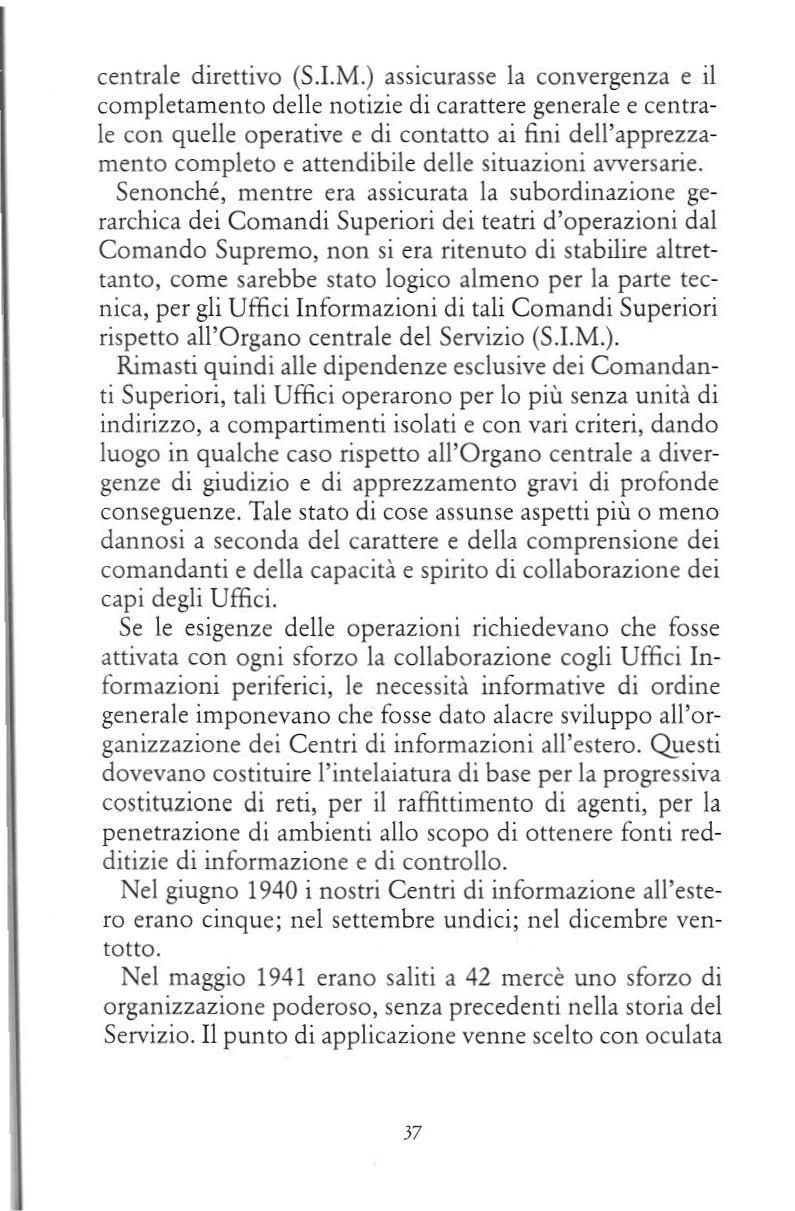 centrale direttivo (S.I.M.) assicurasse la convergenza e il completamento delle notizie di carattere generale e centrale con quelle operative e di contatto ai fini dell'apprezzamento completo e attendibile delle situazioni avversarie.

Senonché, mentre era assicurata la subordinazione gerarchica dei Comandi Superiori dei teatri d'operazioni dal Comando Supremo, non si era ritenuto di stabilire altrettanto, come sarebbe stato logico almeno per la parte tecnica, per gli Uffici Informazioni di tali Comandi Superiori rispetto all'Organo centrale del Servizio (S.I.M.).

Rimasti quindi alle dipendenze esclusive dei Comandanti Superiori, tali Uffici operarono per lo più senza unità di indirizzo, a compartimenti isolati e con vari criteri, dando luogo in qualche caso rispetto all'Organo centrale a divergenze di giudizio e di apprezzamento gravi di profonde conseguenze. Tale stato di cose assunse aspetti più o meno dannosi a seconda del carattere e della comprensione dei comandanti e della capacità e spirito di collaborazione dei capi degli Uffici.

Se le esigenze delle operazioni richiedevano che fosse attivata con ogni sforzo la collaborazione cogli Uffici Informazioni periferici, le necessità informative di ordine generale imponevano che fosse dato alacre sviluppo all'organizzazione dei Centri di informazioni all'estero. Questi dovevano costituire l'intelaiatura di base per la progressiva costituzione di reti, per il raffittimento di agenti, per la penetrazione di ambienti allo scopo di ottenere fonti redditizie di informazione e di controllo.

Nel giugno 1940 i nostri Centri di informazione all'estero erano cinque; nel settembre undici; nel dicembre ventotto.

Nel maggio 1941 erano saliti a 42 mercè uno sforzo di organizzazione poderoso, senza precedenti nella storia del Servizio. Il punto di applicazione venne scelto con oculata

37